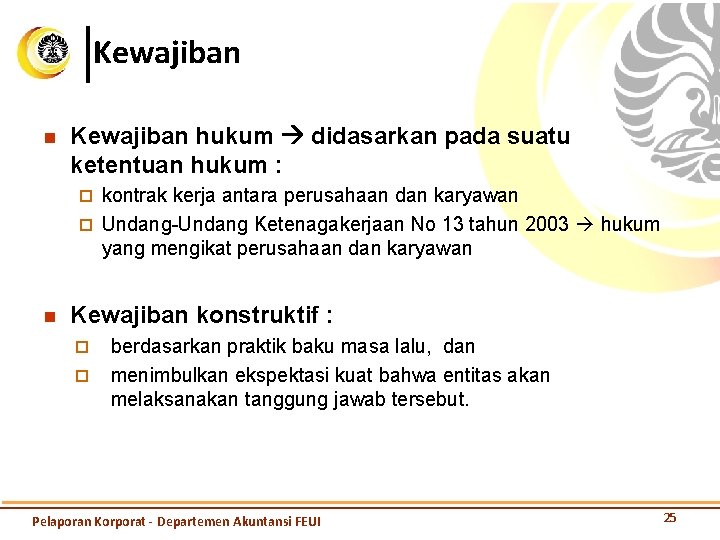 Kewajiban

Kewajiban hukum → didasarkan pada suatu ketentuan hukum :

kontrak kerja antara perusahaan dan karyawan

Undang-Undang Ketenagakerjaan No 13 tahun 2003 → hukum yang mengikat perusahaan dan karyawan

Kewajiban konstruktif :

berdasarkan praktik baku masa lalu, dan

menimbulkan ekspektasi kuat bahwa entitas akan melaksanakan tanggung jawab tersebut.

Pelaporan Korporat - Departemen Akuntansi FEUI

25